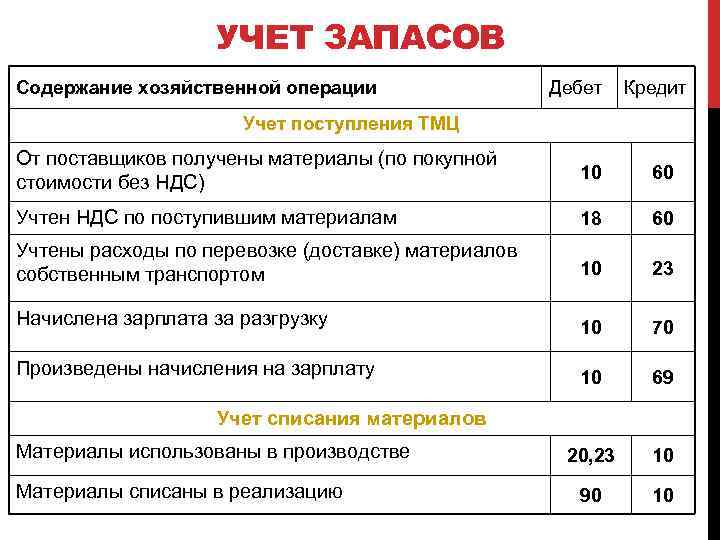 УЧЕТ ЗАПАСОВ

| Содержание хозяйственной операции | Дебет | Кредит |
|---|---|---|
| Учет поступления ТМЦ | | |
| От поставщиков получены материалы (по покупной стоимости без НДС) | 10 | 60 |
| Учтен НДС по поступившим материалам | 18 | 60 |
| Учтены расходы по перевозке (доставке) материалов собственным транспортом | 10 | 23 |
| Начислена зарплата за разгрузку | 10 | 70 |
| Произведены начисления на зарплату | 10 | 69 |
| Учет списания материалов | | |
| Материалы использованы в производстве | 20,23 | 10 |
| Материалы списаны в реализацию | 90 | 10 |